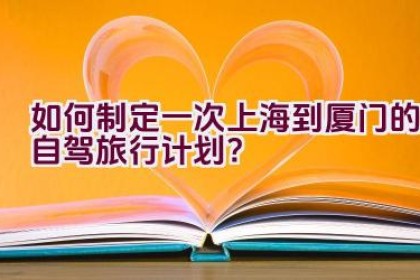 如何制定一次上海到厦门的自驾旅行计划？